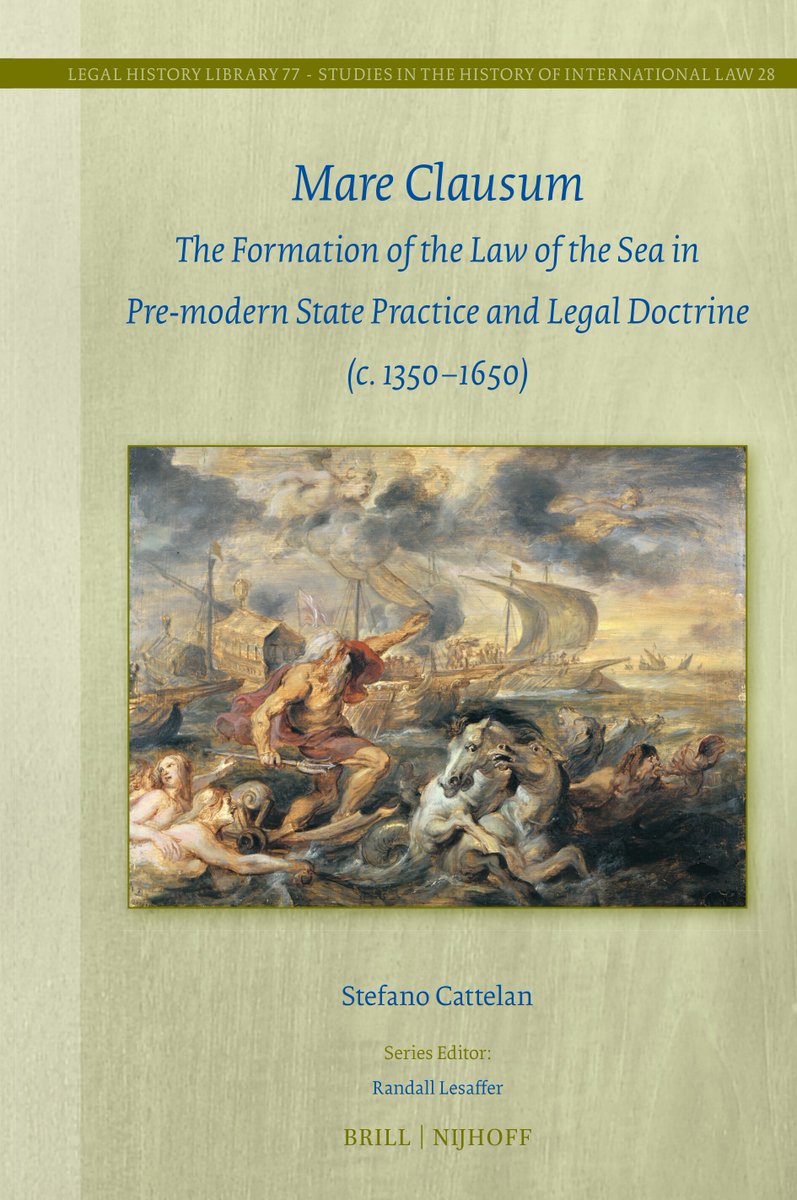 LEGAL HISTORY LIBRARY 77 - STUDIES IN THE HISTORY OF INTERNATIONAL LAW 28

Mare Clausum

The Formation of the Law of the Sea in Pre-modern State Practice and Legal Doctrine (c. 1350–1650)

Stefano Cattelan

Series Editor:
Randall Lesaffer

BRILL | NIJHOFF